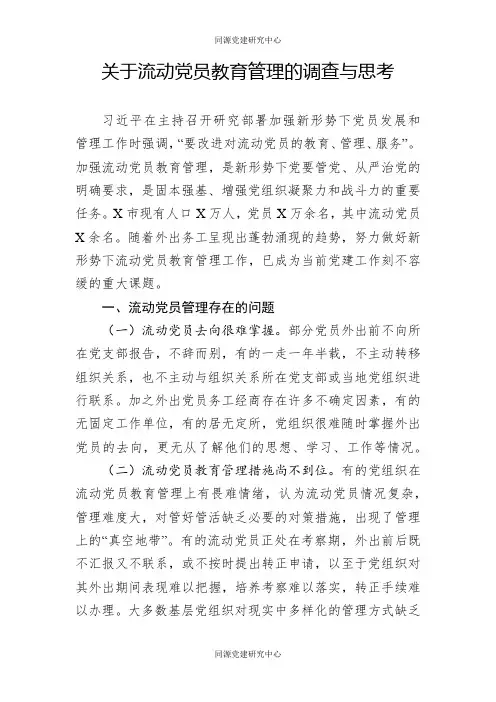 同源党建研究中心

关于流动党员教育管理的调查与思考

习近平在主持召开研究部署加强新形势下党员发展和管理工作时强调，“要改进对流动党员的教育、管理、服务”。加强流动党员教育管理，是新形势下党要管党、从严治党的明确要求，是固本强基、增强党组织凝聚力和战斗力的重要任务。X 市现有人口 X 万人，党员 X 万余名，其中流动党员 X 余名。随着外出务工呈现出蓬勃涌现的趋势，努力做好新形势下流动党员教育管理工作，已成为当前党建工作刻不容缓的重大课题。

一、流动党员管理存在的问题

（一）流动党员去向很难掌握。部分党员外出前不向所在党支部报告，不辞而别，有的一走一年半载，不主动转移组织关系，也不主动与组织关系所在党支部或当地党组织进行联系。加之外出党员务工经商存在许多不确定因素，有的无固定工作单位，有的居无定所，党组织很难随时掌握外出党员的去向，更无从了解他们的思想、学习、工作等情况。

（二）流动党员教育管理措施尚不到位。有的党组织在流动党员教育管理上有畏难情绪，认为流动党员情况复杂，管理难度大，对管好管活缺乏必要的对策措施，出现了管理上的“真空地带”。有的流动党员正处在考察期，外出前后既不汇报又不联系，或不按时提出转正申请，以至于党组织对其外出期间表现难以把握，培养考察难以落实，转正手续难以办理。大多数基层党组织对现实中多样化的管理方式缺乏

同源党建研究中心